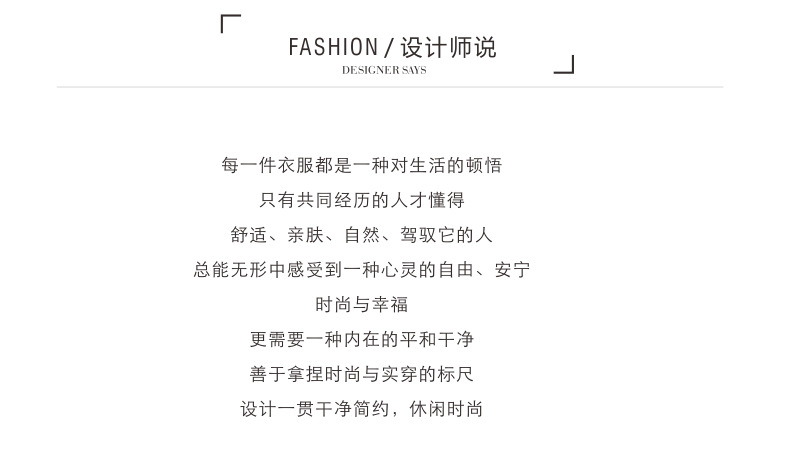 FASHION / 设计师说
DESIGNER SAYS

每一件衣服都是一种对生活的顿悟
只有共同经历的人才懂得
舒适、亲肤、自然、驾驭它的人
总能无形中感受到一种心灵的自由、安宁
时尚与幸福
更需要一种内在的平和干净
善于拿捏时尚与实穿的标尺
设计一贯干净简约，休闲时尚